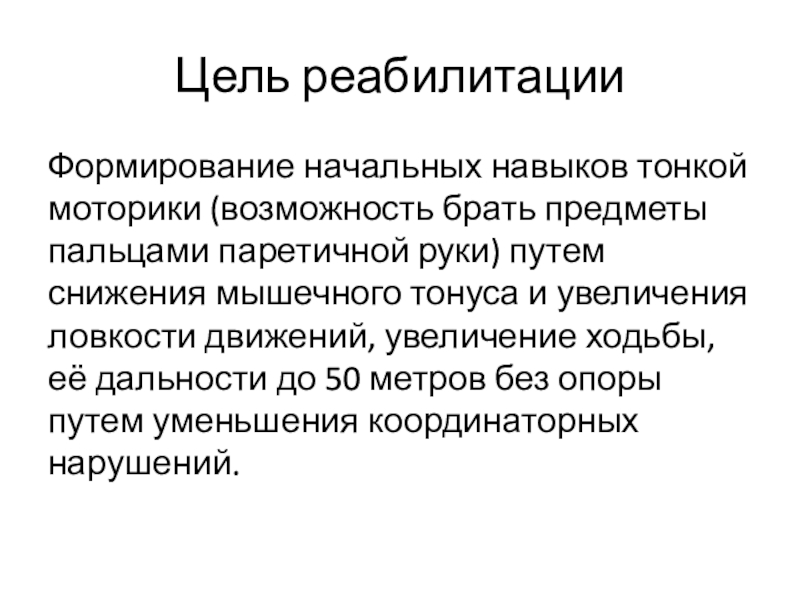 Цель реабилитации

Формирование начальных навыков тонкой моторики (возможность брать предметы пальцами паретичной руки) путем снижения мышечного тонуса и увеличения ловкости движений, увеличение ходьбы, её дальности до 50 метров без опоры путем уменьшения координаторных нарушений.